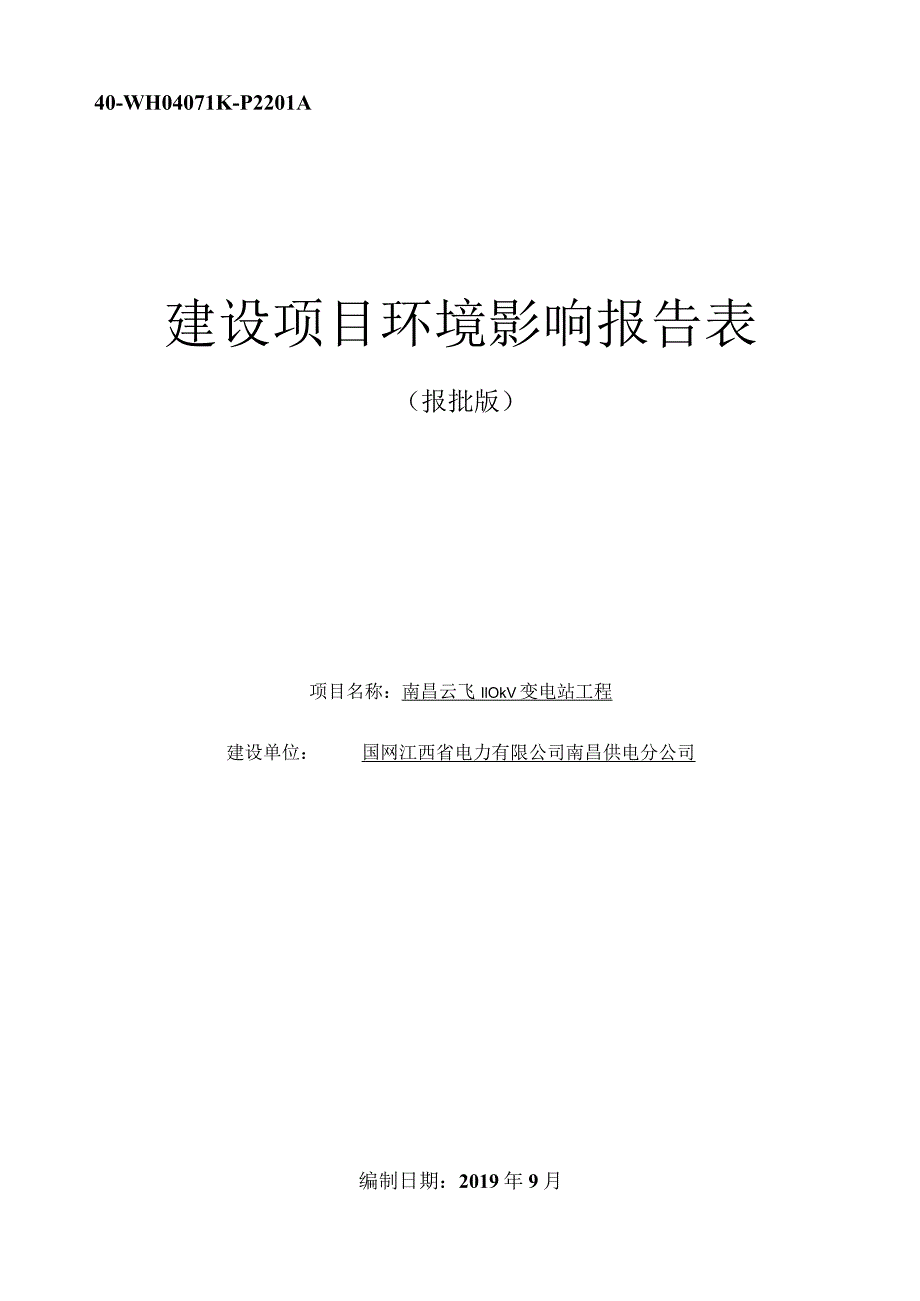 40-WH04071K-P2201A

建设项目环境影响报告表

（报批版）

项目名称：南昌云飞 IIOkV 变电站工程

建设单位： 国网江西省电力有限公司南昌供电分公司

编制日期：2019 年 9 月